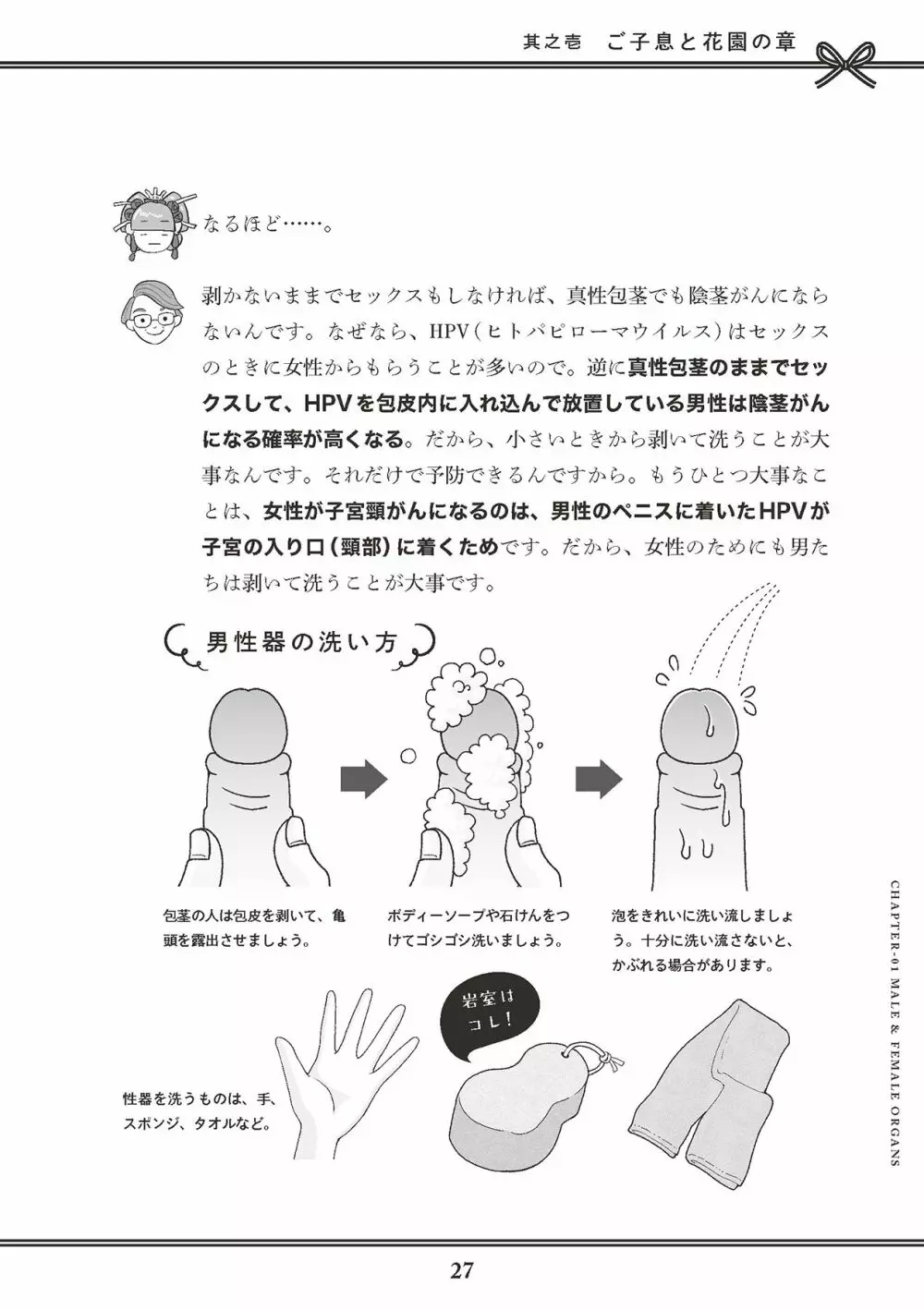 其之壱　ご子息と花園の章

なるほど……。

剥かないままでセックスもしなければ、真性包茎でも陰茎がんにならないんです。なぜなら、HPV（ヒトパピローマウイルス）はセックスのときに女性からもらうことが多いので。逆に真性包茎のままでセックスして、HPVを包皮内に入れ込んで放置している男性は陰茎がんになる確率が高くなる。だから、小さいときから剥いて洗うことが大事なんです。それだけで予防できるんですから。もうひとつ大事なことは、女性が子宮頸がんになるのは、男性のペニスに着いたHPVが子宮の入り口（頸部）に着くためです。だから、女性のためにも男たちは剥いて洗うことが大事です。

男性器の洗い方

包茎の人は包皮を剥いて、亀頭を露出させましょう。

ボディーソープや石けんをつけてゴシゴシ洗いましょう。

泡をきれいに洗い流しましょう。十分に洗い流さないと、かぶれる場合があります。

岩室はコレ！

性器を洗うものは、手、スポンジ、タオルなど。

CHAPTER-01 MALE & FEMALE ORGANS

27